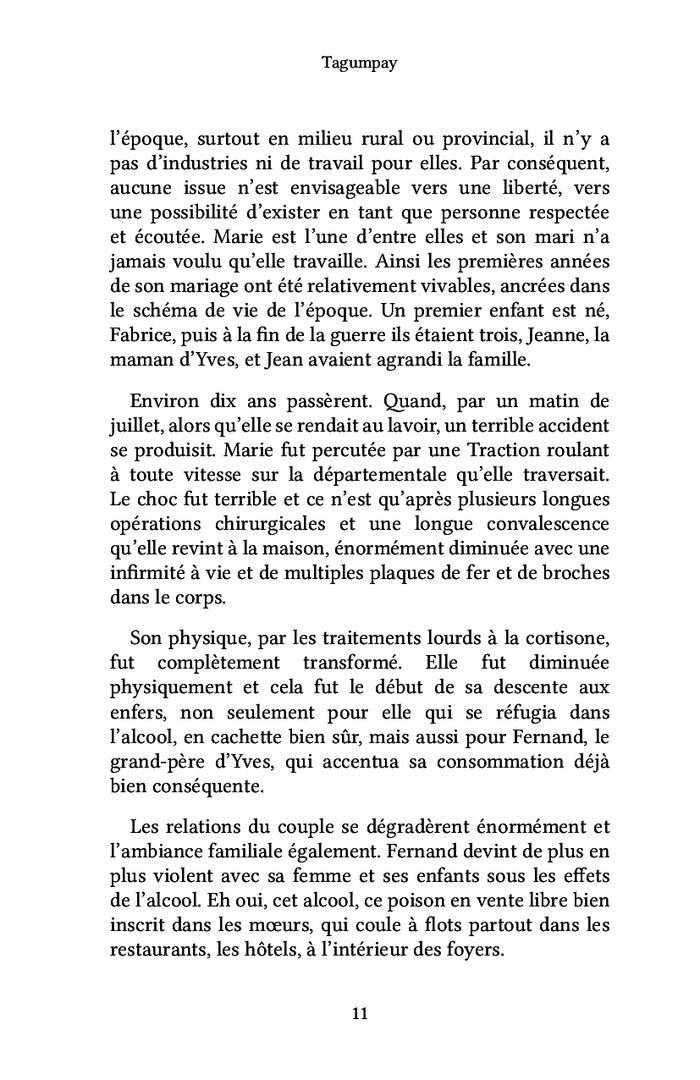 Tagumpay

l'époque, surtout en milieu rural ou provincial, il n'y a pas d'industries ni de travail pour elles. Par conséquent, aucune issue n'est envisageable vers une liberté, vers une possibilité d'exister en tant que personne respectée et écoutée. Marie est l'une d'entre elles et son mari n'a jamais voulu qu'elle travaille. Ainsi les premières années de son mariage ont été relativement vivables, ancrées dans le schéma de vie de l'époque. Un premier enfant est né, Fabrice, puis à la fin de la guerre ils étaient trois, Jeanne, la maman d'Yves, et Jean avaient agrandi la famille.

Environ dix ans passèrent. Quand, par un matin de juillet, alors qu'elle se rendait au lavoir, un terrible accident se produisit. Marie fut percutée par une Traction roulant à toute vitesse sur la départementale qu'elle traversait. Le choc fut terrible et ce n'est qu'après plusieurs longues opérations chirurgicales et une longue convalescence qu'elle revint à la maison, énormément diminuée avec une infirmité à vie et de multiples plaques de fer et de broches dans le corps.

Son physique, par les traitements lourds à la cortisone, fut complètement transformé. Elle fut diminuée physiquement et cela fut le début de sa descente aux enfers, non seulement pour elle qui se réfugia dans l'alcool, en cachette bien sûr, mais aussi pour Fernand, le grand-père d'Yves, qui accentua sa consommation déjà bien conséquente.

Les relations du couple se dégradèrent énormément et l'ambiance familiale également. Fernand devint de plus en plus violent avec sa femme et ses enfants sous les effets de l'alcool. Eh oui, cet alcool, ce poison en vente libre bien inscrit dans les mœurs, qui coule à flots partout dans les restaurants, les hôtels, à l'intérieur des foyers.

11